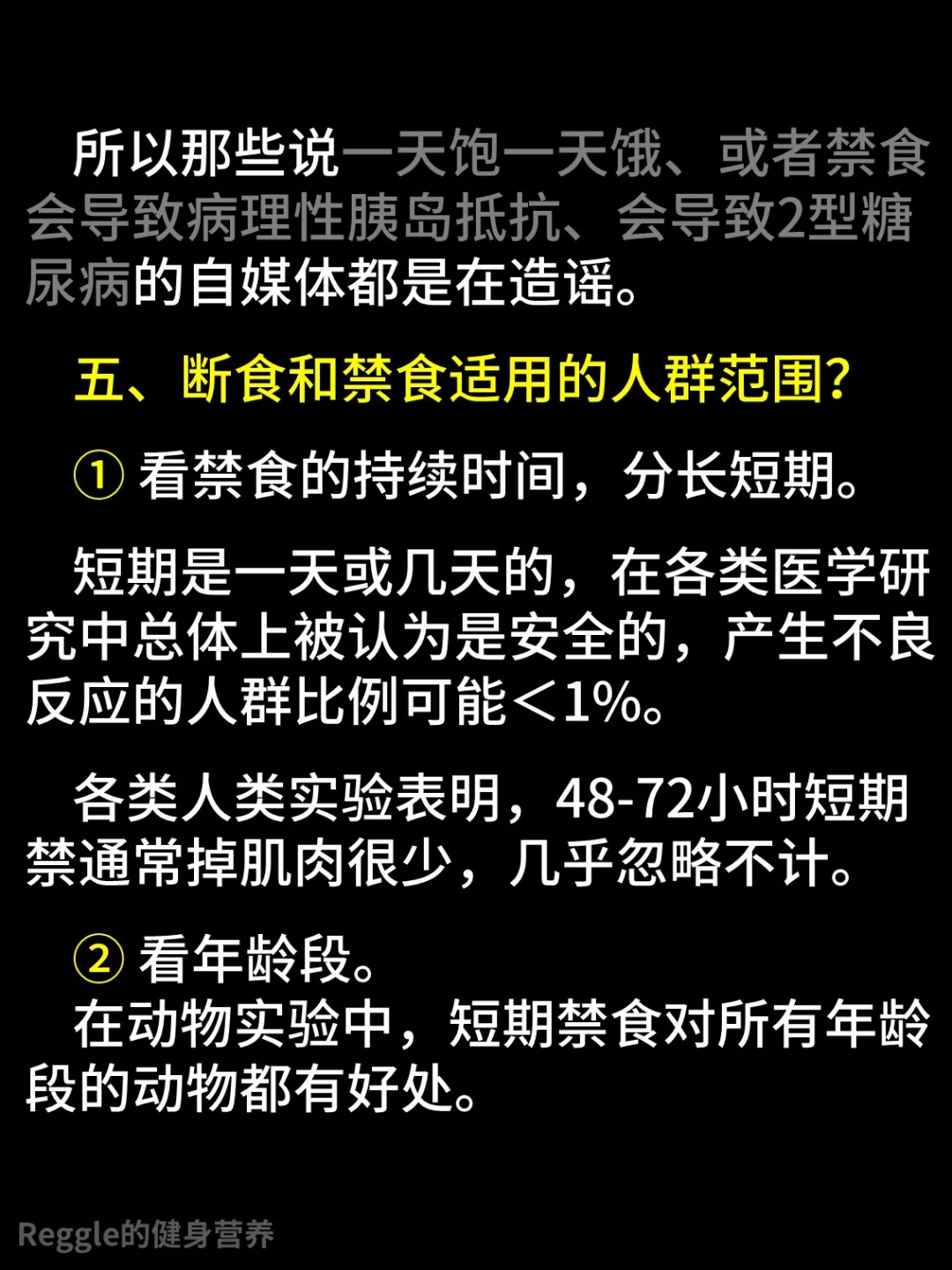 所以那些说一天饱一天饿、或者禁食会导致病理性胰岛抵抗、会导致2型糖尿病的自媒体都是在造谣。

五、断食和禁食适用的人群范围?

① 看禁食的持续时间，分长短期。

短期是一天或几天的，在各类医学研究中总体上被认为是安全的，产生不良反应的人群比例可能＜1%。

各类人类实验表明，48-72小时短期禁通常掉肌肉很少，几乎忽略不计。

② 看年龄段。
在动物实验中，短期禁食对所有年龄段的动物都有好处。

Reggle的健身营养